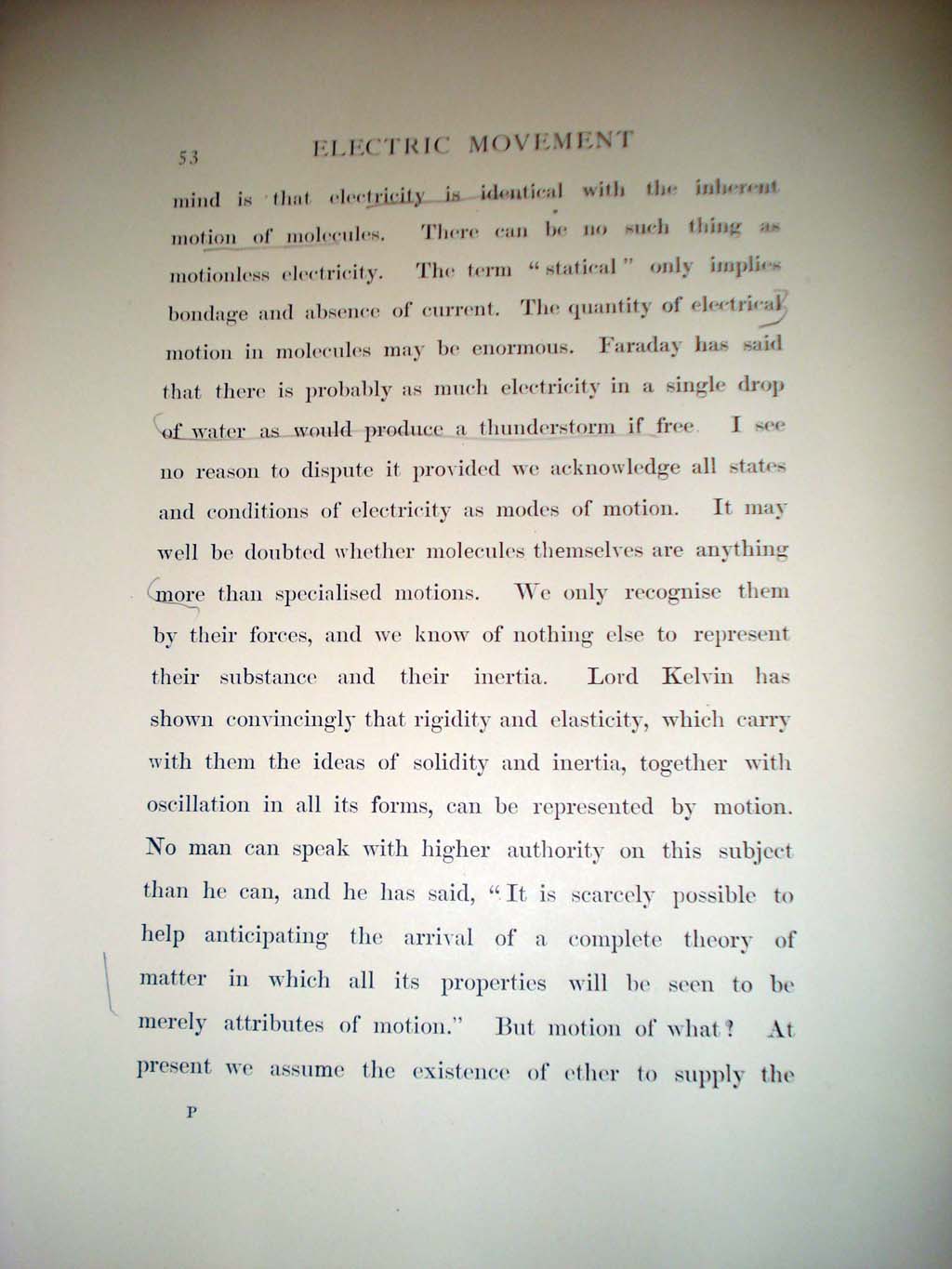 53 ELECTRIC MOVEMENT

mind is that electricity is identical with the inherent motion of molecules. There can be no such thing as motionless electricity. The term "statical" only implies bondage and absence of current. The quantity of electrical motion in molecules may be enormous. Faraday has said that there is probably as much electricity in a single drop of water as would produce a thunderstorm if free. I see no reason to dispute it provided we acknowledge all states and conditions of electricity as modes of motion. It may well be doubted whether molecules themselves are anything more than specialised motions. We only recognise them by their forces, and we know of nothing else to represent their substance and their inertia. Lord Kelvin has shown convincingly that rigidity and elasticity, which carry with them the ideas of solidity and inertia, together with oscillation in all its forms, can be represented by motion. No man can speak with higher authority on this subject than he can, and he has said, "It is scarcely possible to help anticipating the arrival of a complete theory of matter in which all its properties will be seen to be merely attributes of motion." But motion of what? At present we assume the existence of ether to supply the

P